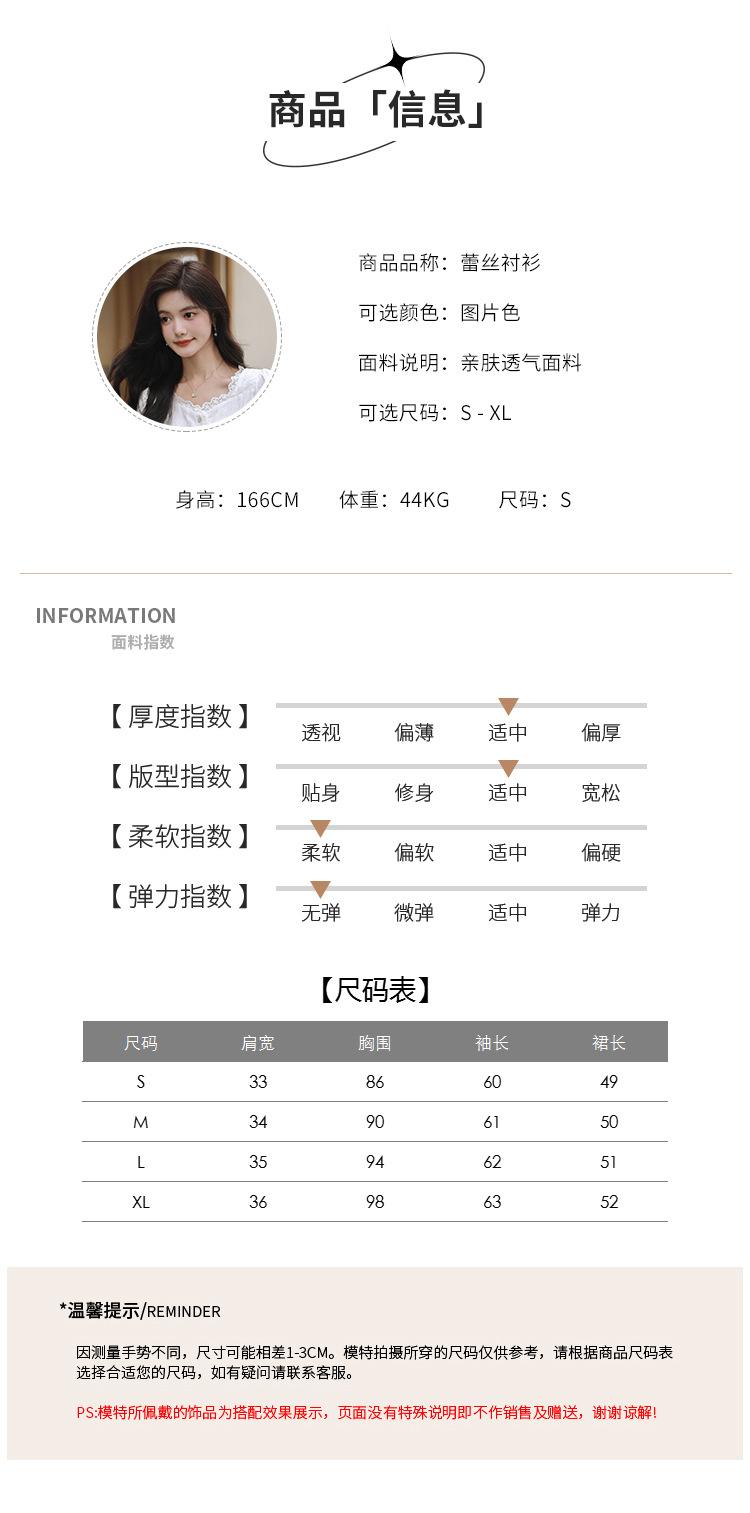 商品「信息」

商品品称：蕾丝衬衫

可选颜色：图片色

面料说明：亲肤透气面料

可选尺码：S - XL

身高：166CM 体重：44KG 尺码：S

INFORMATION
面料指数

【厚度指数】 透视 偏薄 适中 偏厚

【版型指数】 贴身 修身 适中 宽松

【柔软指数】 柔软 偏软 适中 偏硬

【弹力指数】 无弹 微弹 适中 弹力

【尺码表】

| 尺码 | 肩宽 | 胸围 | 袖长 | 裙长 |
|---|---|---|---|---|
| S | 33 | 86 | 60 | 49 |
| M | 34 | 90 | 61 | 50 |
| L | 35 | 94 | 62 | 51 |
| XL | 36 | 98 | 63 | 52 |

*温馨提示/REMINDER

因测量手势不同，尺寸可能相差1-3CM。模特拍摄所穿的尺码仅供参考，请根据商品尺码表选择合适您的尺码，如有疑问请联系客服。

PS:模特所佩戴的饰品为搭配效果展示，页面没有特殊说明即不作销售及赠送，谢谢谅解!